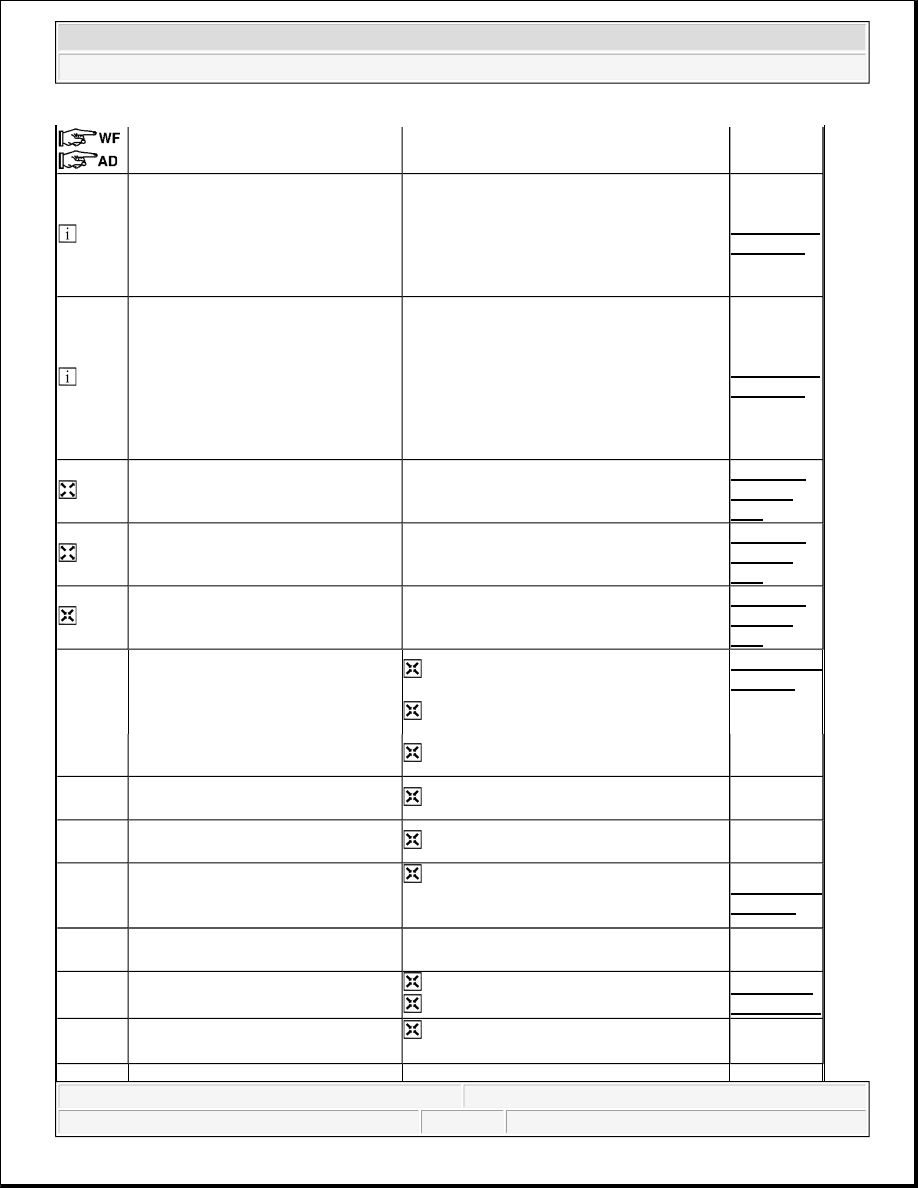 WF
AD